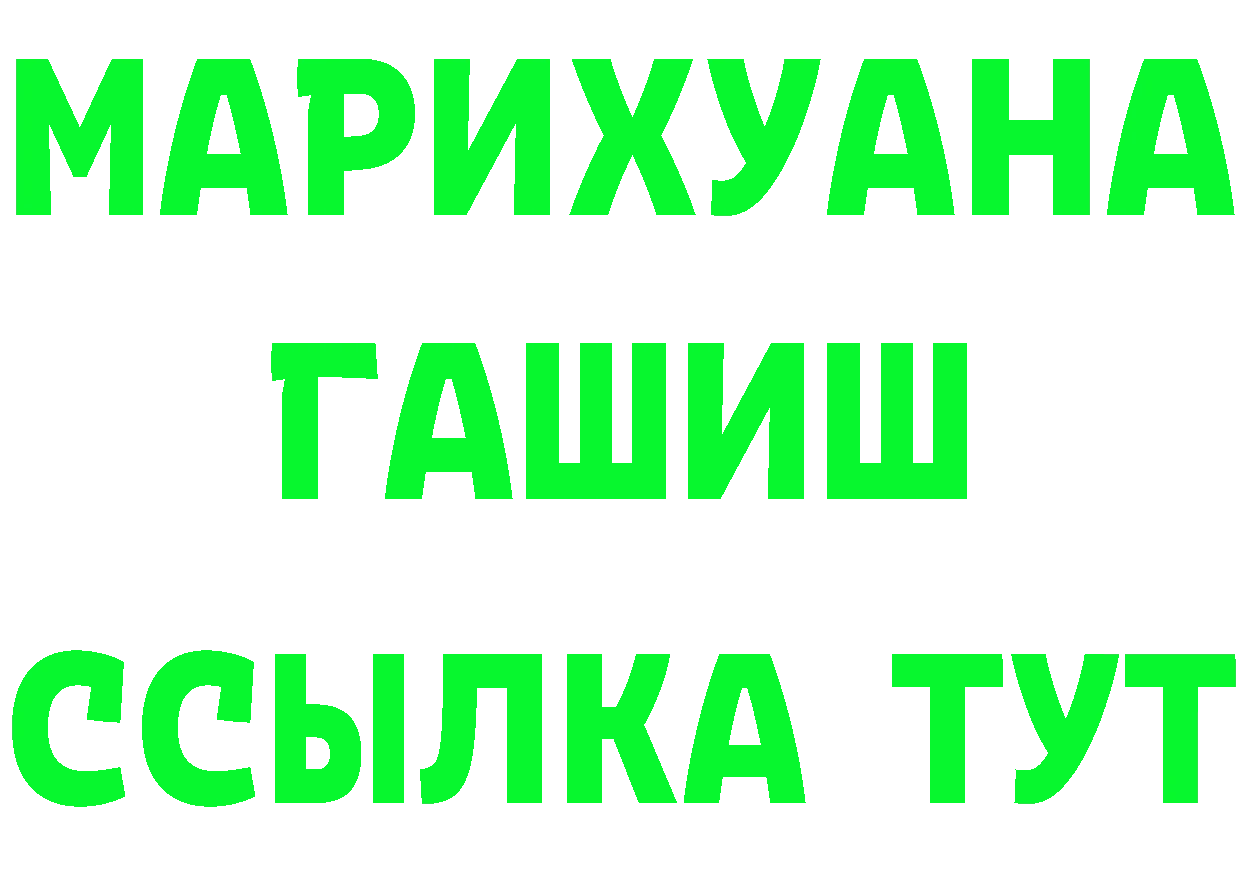 МАРИХУАНА
ГАШИШ
ССЫЛКА ТУТ